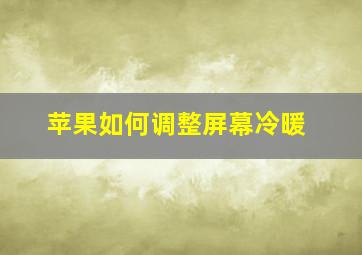 苹果如何调整屏幕冷暖